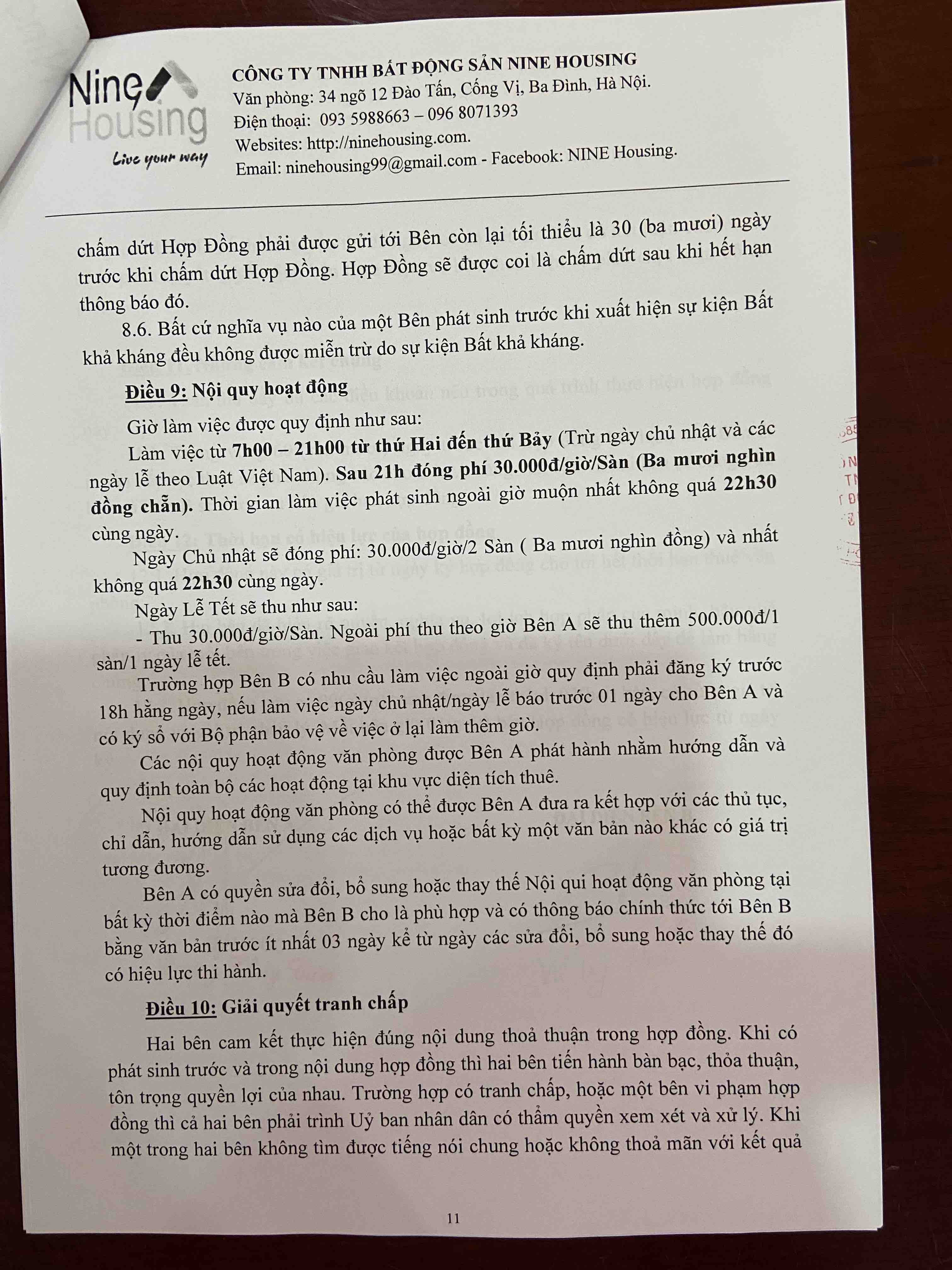 Nine Housing
Live your way

CÔNG TY TNHH BẤT ĐỘNG SẢN NINE HOUSING
Văn phòng: 34 ngõ 12 Đào Tấn, Cống Vị, Ba Đình, Hà Nội.
Điện thoại: 093 5988663 – 096 8071393
Websites: http://ninehousing.com.
Email: ninehousing99@gmail.com - Facebook: NINE Housing.

chấm dứt Hợp Đồng phải được gửi tới Bên còn lại tối thiểu là 30 (ba mươi) ngày trước khi chấm dứt Hợp Đồng. Hợp Đồng sẽ được coi là chấm dứt sau khi hết hạn thông báo đó.

8.6. Bất cứ nghĩa vụ nào của một Bên phát sinh trước khi xuất hiện sự kiện Bất khả kháng đều không được miễn trừ do sự kiện Bất khả kháng.

Điều 9: Nội quy hoạt động

Giờ làm việc được quy định như sau:

Làm việc từ 7h00 – 21h00 từ thứ Hai đến thứ Bảy (Trừ ngày chủ nhật và các ngày lễ theo Luật Việt Nam). Sau 21h đóng phí 30.000đ/giờ/Sàn (Ba mươi nghìn đồng chẵn). Thời gian làm việc phát sinh ngoài giờ muộn nhất không quá 22h30 cùng ngày.

Ngày Chủ nhật sẽ đóng phí: 30.000đ/giờ/2 Sàn ( Ba mươi nghìn đồng) và nhất không quá 22h30 cùng ngày.

Ngày Lễ Tết sẽ thu như sau:

- Thu 30.000đ/giờ/Sàn. Ngoài phí thu theo giờ Bên A sẽ thu thêm 500.000đ/1 sàn/1 ngày lễ tết.

Trường hợp Bên B có nhu cầu làm việc ngoài giờ quy định phải đăng ký trước 18h hằng ngày, nếu làm việc ngày chủ nhật/ngày lễ báo trước 01 ngày cho Bên A và có ký sổ với Bộ phận bảo vệ về việc ở lại làm thêm giờ.

Các nội quy hoạt động văn phòng được Bên A phát hành nhằm hướng dẫn và quy định toàn bộ các hoạt động tại khu vực diện tích thuê.

Nội quy hoạt động văn phòng có thể được Bên A đưa ra kết hợp với các thủ tục, chỉ dẫn, hướng dẫn sử dụng các dịch vụ hoặc bất kỳ một văn bản nào khác có giá trị tương đương.

Bên A có quyền sửa đổi, bổ sung hoặc thay thế Nội qui hoạt động văn phòng tại bất kỳ thời điểm nào mà Bên B cho là phù hợp và có thông báo chính thức tới Bên B bằng văn bản trước ít nhất 03 ngày kể từ ngày các sửa đổi, bổ sung hoặc thay thế đó có hiệu lực thi hành.

Điều 10: Giải quyết tranh chấp

Hai bên cam kết thực hiện đúng nội dung thoả thuận trong hợp đồng. Khi có phát sinh trước và trong nội dung hợp đồng thì hai bên tiến hành bàn bạc, thỏa thuận, tôn trọng quyền lợi của nhau. Trường hợp có tranh chấp, hoặc một bên vi phạm hợp đồng thì cả hai bên phải trình Uỷ ban nhân dân có thẩm quyền xem xét và xử lý. Khi một trong hai bên không tìm được tiếng nói chung hoặc không thoả mãn với kết quả

11